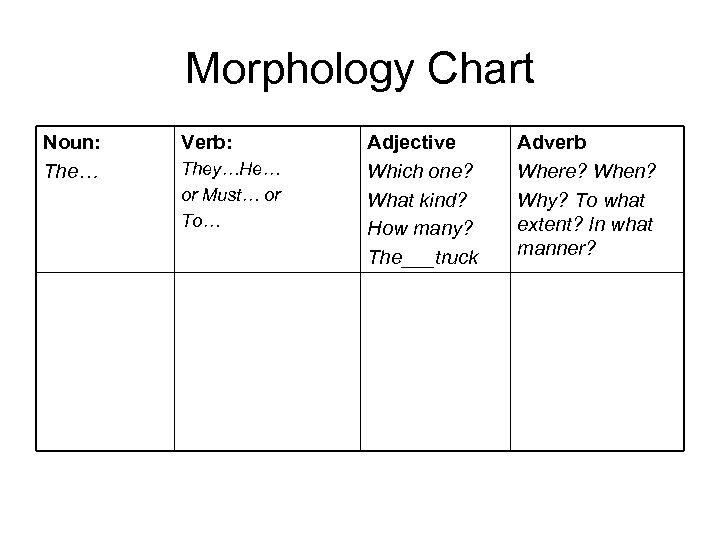 Morphology Chart

| Noun: The… | Verb: They…He… or Must… or To… | Adjective Which one? What kind? How many? The___truck | Adverb Where? When? Why? To what extent? In what manner? |
|---|---|---|---|
| | | | |